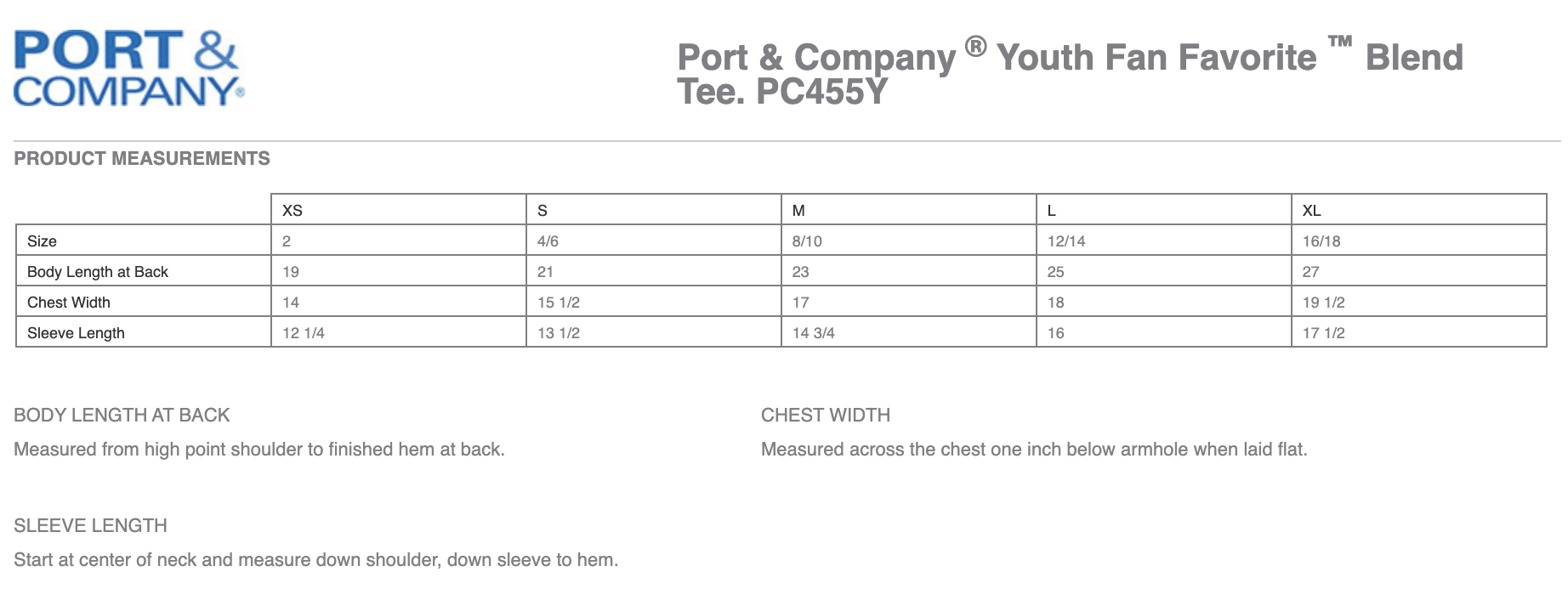 PORT & COMPANY®

Port & Company ® Youth Fan Favorite ™ Blend Tee. PC455Y

PRODUCT MEASUREMENTS

| | XS | S | M | L | XL |
|---|---|---|---|---|---|
| Size | 2 | 4/6 | 8/10 | 12/14 | 16/18 |
| Body Length at Back | 19 | 21 | 23 | 25 | 27 |
| Chest Width | 14 | 15 1/2 | 17 | 18 | 19 1/2 |
| Sleeve Length | 12 1/4 | 13 1/2 | 14 3/4 | 16 | 17 1/2 |

BODY LENGTH AT BACK

Measured from high point shoulder to finished hem at back.

CHEST WIDTH

Measured across the chest one inch below armhole when laid flat.

SLEEVE LENGTH

Start at center of neck and measure down shoulder, down sleeve to hem.